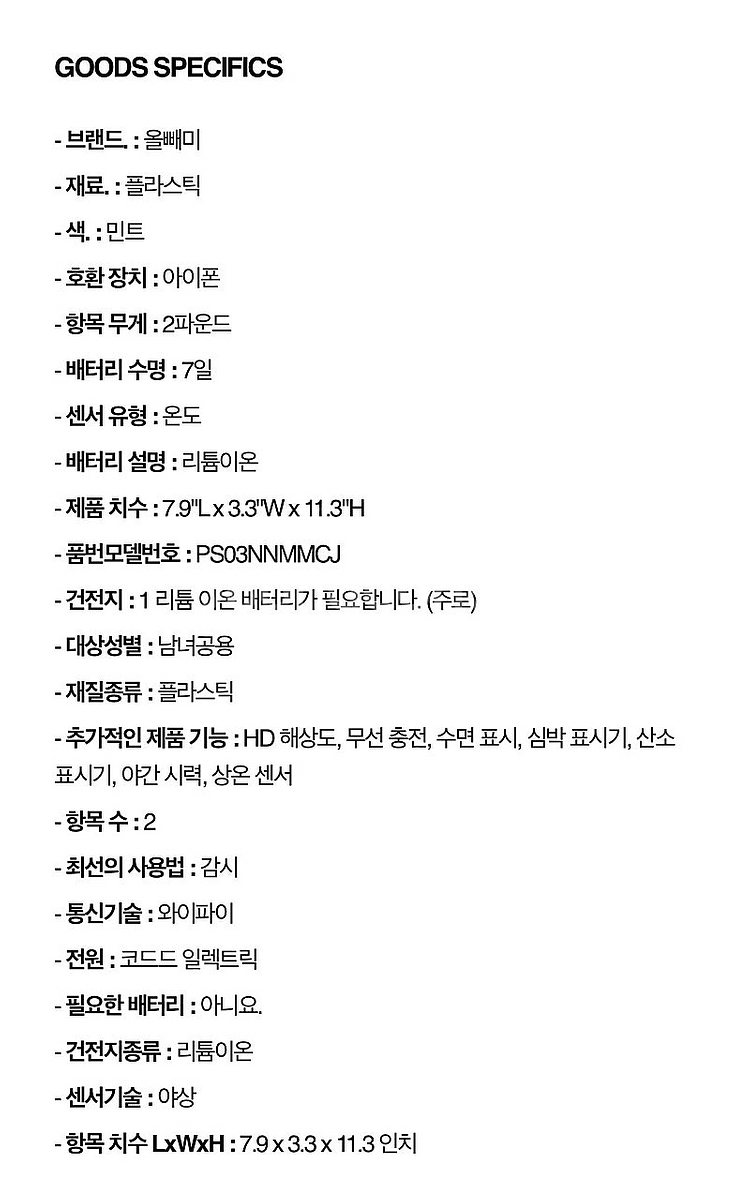 GOODS SPECIFICS

- 브랜드. : 올빼미

- 재료. : 플라스틱

- 색. : 민트

- 호환 장치 : 아이폰

- 항목 무게 : 2파운드

- 배터리 수명 : 7일

- 센서 유형 : 온도

- 배터리 설명 : 리튬이온

- 제품 치수 : 7.9"L x 3.3"W x 11.3"H

- 품번모델번호 : PS03NNMMCJ

- 건전지 : 1 리튬 이온 배터리가 필요합니다. (주로)

- 대상성별 : 남녀공용

- 재질종류 : 플라스틱

- 추가적인 제품 기능 : HD 해상도, 무선 충전, 수면 표시, 심박 표시기, 산소 표시기, 야간 시력, 상온 센서

- 항목 수 : 2

- 최선의 사용법 : 감시

- 통신기술 : 와이파이

- 전원 : 코드드 일렉트릭

- 필요한 배터리 : 아니요.

- 건전지종류 : 리튬이온

- 센서기술 : 야상

- 항목 치수 LxWxH : 7.9 x 3.3 x 11.3 인치